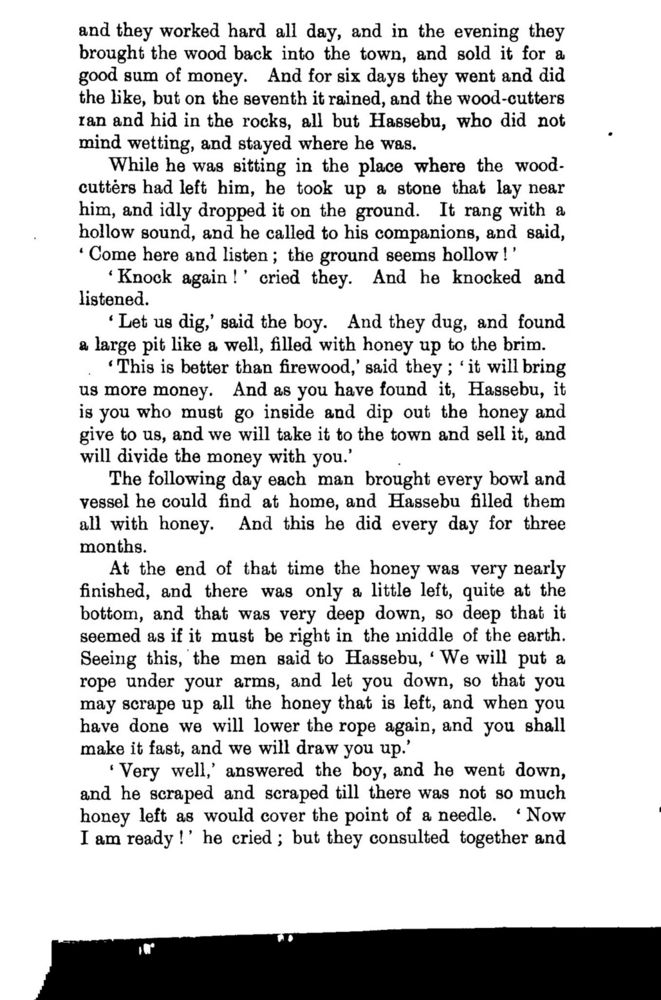 and they worked hard all day, and in the evening they brought the wood back into the town, and sold it for a good sum of money. And for six days they went and did the like, but on the seventh it rained, and the wood-cutters ran and hid in the rocks, all but Hassebu, who did not mind wetting, and stayed where he was.

While he was sitting in the place where the wood-cutters had left him, he took up a stone that lay near him, and idly dropped it on the ground. It rang with a hollow sound, and he called to his companions, and said, 'Come here and listen; the ground seems hollow!'

'Knock again!' cried they. And he knocked and listened.

'Let us dig,' said the boy. And they dug, and found a large pit like a well, filled with honey up to the brim.

'This is better than firewood,' said they; 'it will bring us more money. And as you have found it, Hassebu, it is you who must go inside and dip out the honey and give to us, and we will take it to the town and sell it, and will divide the money with you.'

The following day each man brought every bowl and vessel he could find at home, and Hassebu filled them all with honey. And this he did every day for three months.

At the end of that time the honey was very nearly finished, and there was only a little left, quite at the bottom, and that was very deep down, so deep that it seemed as if it must be right in the middle of the earth. Seeing this, the men said to Hassebu, 'We will put a rope under your arms, and let you down, so that you may scrape up all the honey that is left, and when you have done we will lower the rope again, and you shall make it fast, and we will draw you up.'

'Very well,' answered the boy, and he went down, and he scraped and scraped till there was not so much honey left as would cover the point of a needle. 'Now I am ready!' he cried; but they consulted together and